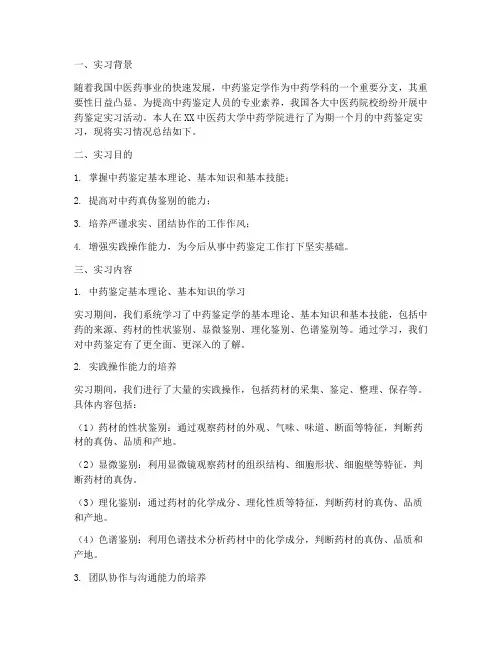 一、实习背景

随着我国中医药事业的快速发展，中药鉴定学作为中药学科的一个重要分支，其重要性日益凸显。为提高中药鉴定人员的专业素养，我国各大中医药院校纷纷开展中药鉴定实习活动。本人在XX中医药大学中药学院进行了为期一个月的中药鉴定实习，现将实习情况总结如下。

二、实习目的

1. 掌握中药鉴定基本理论、基本知识和基本技能；

2. 提高对中药真伪鉴别的能力；

3. 培养严谨求实、团结协作的工作作风；

4. 增强实践操作能力，为今后从事中药鉴定工作打下坚实基础。

三、实习内容

1. 中药鉴定基本理论、基本知识的学习

实习期间，我们系统学习了中药鉴定学的基本理论、基本知识和基本技能，包括中药的来源、药材的性状鉴别、显微鉴别、理化鉴别、色谱鉴别等。通过学习，我们对中药鉴定有了更全面、更深入的了解。

2. 实践操作能力的培养

实习期间，我们进行了大量的实践操作，包括药材的采集、鉴定、整理、保存等。具体内容包括：

（1）药材的性状鉴别：通过观察药材的外观、气味、味道、断面等特征，判断药材的真伪、品质和产地。

（2）显微鉴别：利用显微镜观察药材的组织结构、细胞形状、细胞壁等特征，判断药材的真伪。

（3）理化鉴别：通过药材的化学成分、理化性质等特征，判断药材的真伪、品质和产地。

（4）色谱鉴别：利用色谱技术分析药材中的化学成分，判断药材的真伪、品质和产地。

3. 团队协作与沟通能力的培养